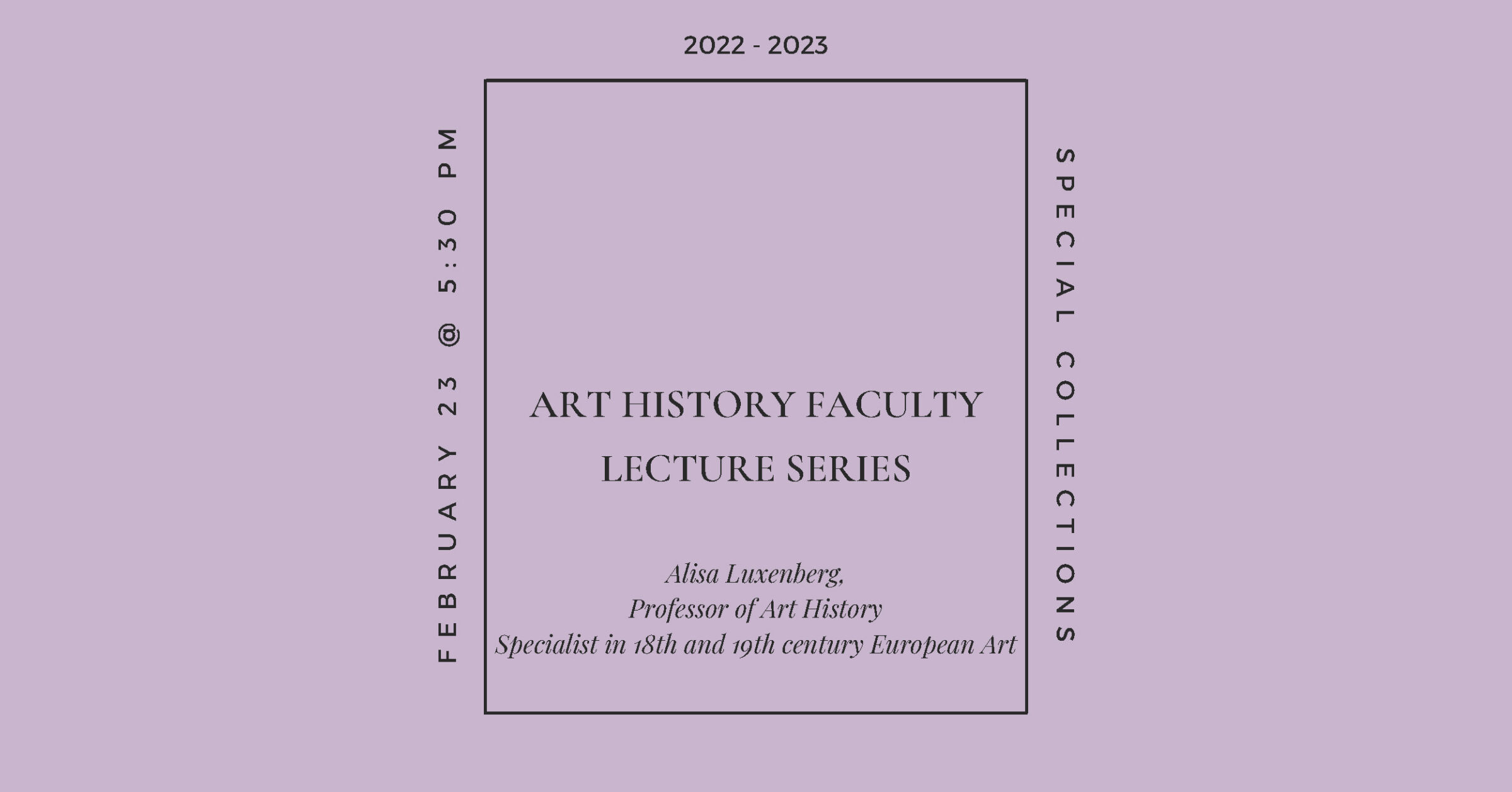 2022 - 2023

FEBRUARY 23 @ 5:30 PM

ART HISTORY FACULTY LECTURE SERIES

Alisa Luxenberg,
Professor of Art History
Specialist in 18th and 19th century European Art

SPECIAL COLLECTIONS